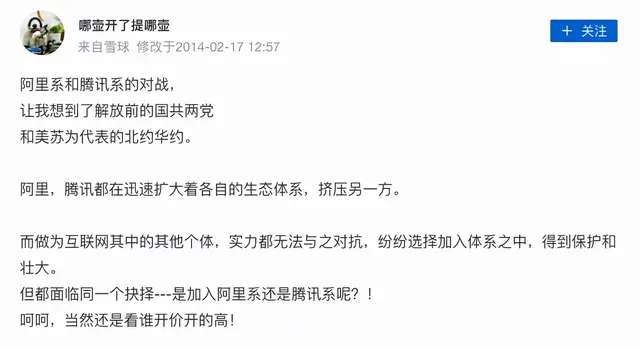 哪壶开了提哪壶
来自雪球 修改于2014-02-17 12:57

+ 关注

阿里系和腾讯系的对战，
让我想到了解放前的国共两党
和美苏为代表的北约华约。

阿里，腾讯都在迅速扩大着各自的生态体系，挤压另一方。

而做为互联网其中的其他个体，实力都无法与之对抗，纷纷选择加入体系之中，得到保护和壮大。
但都面临同一个抉择---是加入阿里系还是腾讯系呢？！
呵呵，当然还是看谁开价开的高！